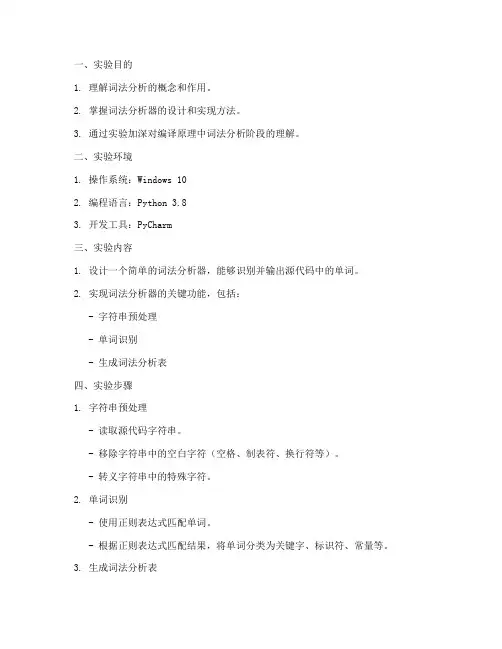 一、实验目的

1. 理解词法分析的概念和作用。

2. 掌握词法分析器的设计和实现方法。

3. 通过实验加深对编译原理中词法分析阶段的理解。

二、实验环境

1. 操作系统：Windows 10

2. 编程语言：Python 3.8

3. 开发工具：PyCharm

三、实验内容

1. 设计一个简单的词法分析器，能够识别并输出源代码中的单词。

2. 实现词法分析器的关键功能，包括：

- 字符串预处理

- 单词识别

- 生成词法分析表

四、实验步骤

1. 字符串预处理

- 读取源代码字符串。

- 移除字符串中的空白字符（空格、制表符、换行符等）。

- 转义字符串中的特殊字符。

2. 单词识别

- 使用正则表达式匹配单词。

- 根据正则表达式匹配结果，将单词分类为关键字、标识符、常量等。

3. 生成词法分析表